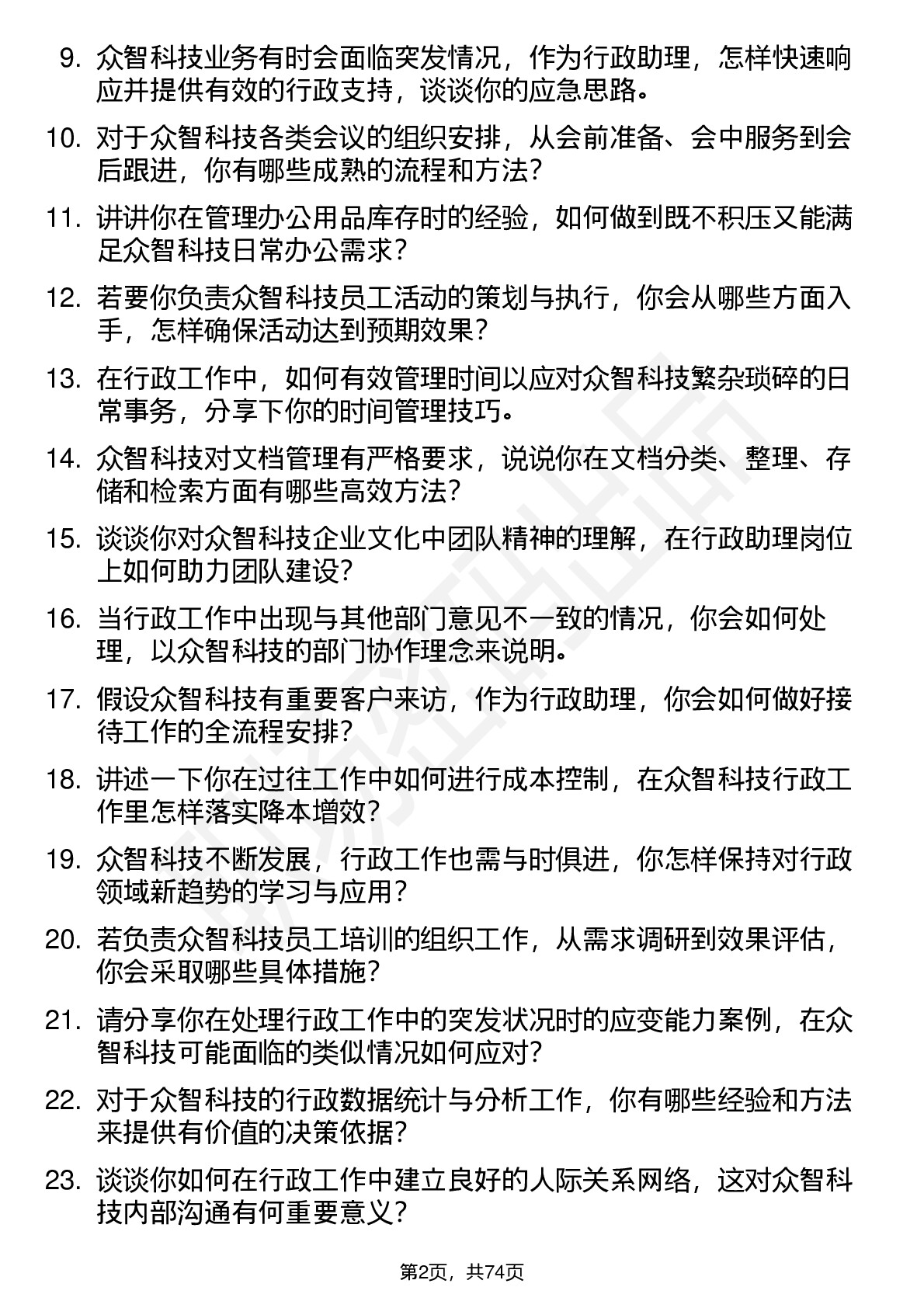 9. 众智科技业务有时会面临突发情况，作为行政助理，怎样快速响应并提供有效的行政支持，谈谈你的应急思路。

10. 对于众智科技各类会议的组织安排，从会前准备、会中服务到会后跟进，你有哪些成熟的流程和方法？

11. 讲讲你在管理办公用品库存时的经验，如何做到既不积压又能满足众智科技日常办公需求？

12. 若要你负责众智科技员工活动的策划与执行，你会从哪些方面入手，怎样确保活动达到预期效果？

13. 在行政工作中，如何有效管理时间以应对众智科技繁杂琐碎的日常事务，分享下你的时间管理技巧。

14. 众智科技对文档管理有严格要求，说说你在文档分类、整理、存储和检索方面有哪些高效方法？

15. 谈谈你对众智科技企业文化中团队精神的理解，在行政助理岗位上如何助力团队建设？

16. 当行政工作中出现与其他部门意见不一致的情况，你会如何处理，以众智科技的部门协作理念来说明。

17. 假设众智科技有重要客户来访，作为行政助理，你会如何做好接待工作的全流程安排？

18. 讲述一下你在过往工作中如何进行成本控制，在众智科技行政工作里怎样落实降本增效？

19. 众智科技不断发展，行政工作也需与时俱进，你怎样保持对行政领域新趋势的学习与应用？

20. 若负责众智科技员工培训的组织工作，从需求调研到效果评估，你会采取哪些具体措施？

21. 请分享你在处理行政工作中的突发状况时的应变能力案例，在众智科技可能面临的类似情况如何应对？

22. 对于众智科技的行政数据统计与分析工作，你有哪些经验和方法来提供有价值的决策依据？

23. 谈谈你如何在行政工作中建立良好的人际关系网络，这对众智科技内部沟通有何重要意义？

第2页，共74页